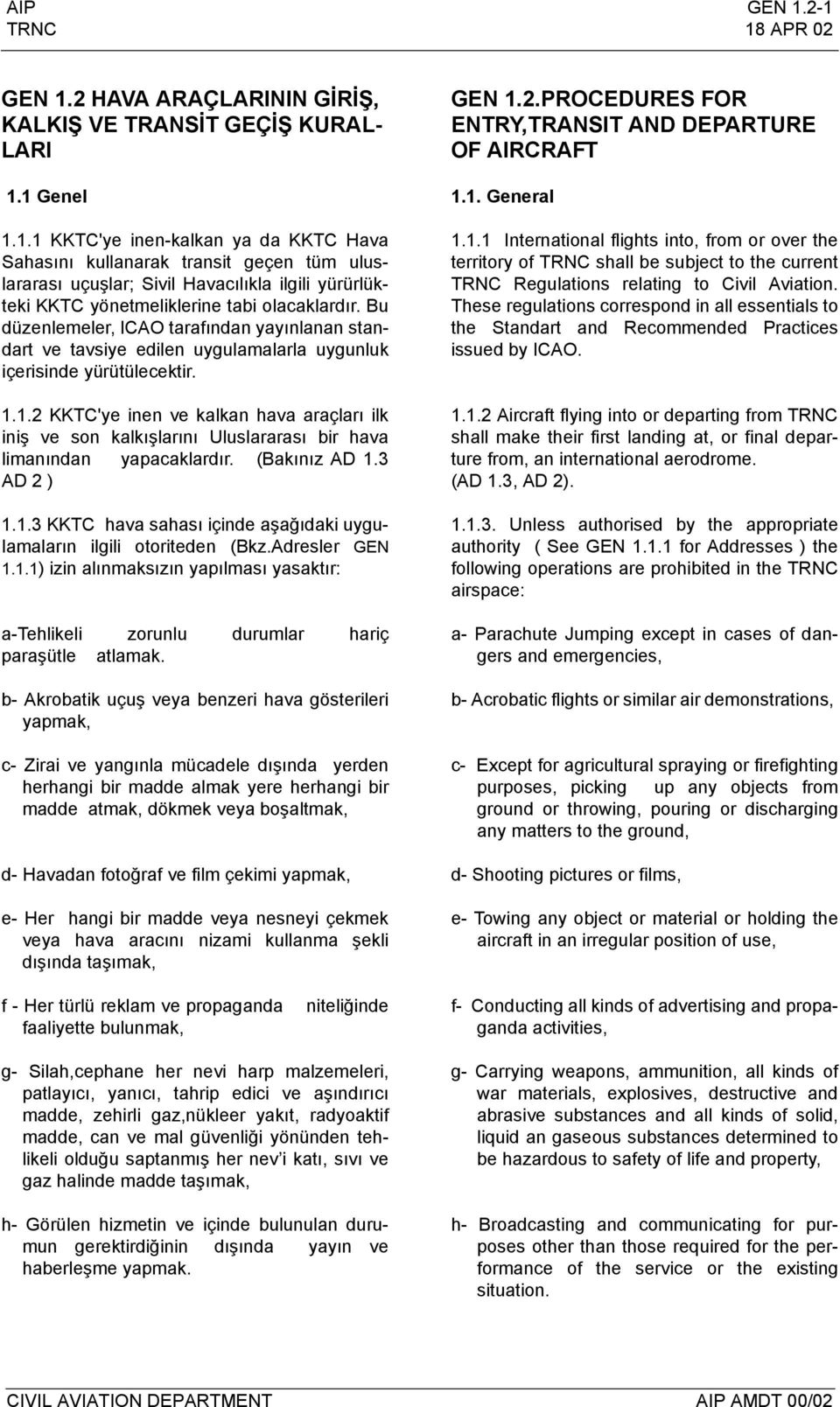 AIP
TRNC

GEN 1.2-1
18 APR 02

GEN 1.2 HAVA ARAÇLARININ GİRİŞ, KALKIŞ VE TRANSİT GEÇİŞ KURALLARI

1.1 Genel

1.1.1 KKTC'ye inen-kalkan ya da KKTC Hava Sahasını kullanarak transit geçen tüm uluslararası uçuşlar; Sivil Havacılıkla ilgili yürürlükteki KKTC yönetmeliklerine tabi olacaklardır. Bu düzenlemeler, ICAO tarafından yayınlanan standart ve tavsiye edilen uygulamalarla uygunluk içerisinde yürütülecektir.

1.1.2 KKTC'ye inen ve kalkan hava araçları ilk iniş ve son kalkışlarını Uluslararası bir hava limanından yapacaklardır. (Bakınız AD 1.3 AD 2 )

1.1.3 KKTC hava sahası içinde aşağıdaki uygulamaların ilgili otoriteden (Bkz.Adresler GEN 1.1.1) izin alınmaksızın yapılması yasaktır:

a-Tehlikeli zorunlu durumlar hariç paraşütle atlamak.

b- Akrobatik uçuş veya benzeri hava gösterileri yapmak,

c- Zirai ve yangınla mücadele dışında yerden herhangi bir madde almak yere herhangi bir madde atmak, dökmek veya boşaltmak,

d- Havadan fotoğraf ve film çekimi yapmak,

e- Her hangi bir madde veya nesneyi çekmek veya hava aracını nizami kullanma şekli dışında taşımak,

f - Her türlü reklam ve propaganda niteliğinde faaliyette bulunmak,

g- Silah,cephane her nevi harp malzemeleri, patlayıcı, yanıcı, tahrip edici ve aşındırıcı madde, zehirli gaz,nükleer yakıt, radyoaktif madde, can ve mal güvenliği yönünden tehlikeli olduğu saptanmış her nev'i katı, sıvı ve gaz halinde madde taşımak,

h- Görülen hizmetin ve içinde bulunulan durumun gerektirdiğinin dışında yayın ve haberleşme yapmak.

GEN 1.2.PROCEDURES FOR ENTRY,TRANSIT AND DEPARTURE OF AIRCRAFT

1.1. General

1.1.1 International flights into, from or over the territory of TRNC shall be subject to the current TRNC Regulations relating to Civil Aviation. These regulations correspond in all essentials to the Standart and Recommended Practices issued by ICAO.

1.1.2 Aircraft flying into or departing from TRNC shall make their first landing at, or final departure from, an international aerodrome. (AD 1.3, AD 2).

1.1.3. Unless authorised by the appropriate authority ( See GEN 1.1.1 for Addresses ) the following operations are prohibited in the TRNC airspace:

a- Parachute Jumping except in cases of dangers and emergencies,

b- Acrobatic flights or similar air demonstrations,

c- Except for agricultural spraying or firefighting purposes, picking up any objects from ground or throwing, pouring or discharging any matters to the ground,

d- Shooting pictures or films,

e- Towing any object or material or holding the aircraft in an irregular position of use,

f- Conducting all kinds of advertising and propaganda activities,

g- Carrying weapons, ammunition, all kinds of war materials, explosives, destructive and abrasive substances and all kinds of solid, liquid an gaseous substances determined to be hazardous to safety of life and property,

h- Broadcasting and communicating for purposes other than those required for the performance of the service or the existing situation.

CIVIL AVIATION DEPARTMENT
AIP AMDT 00/02